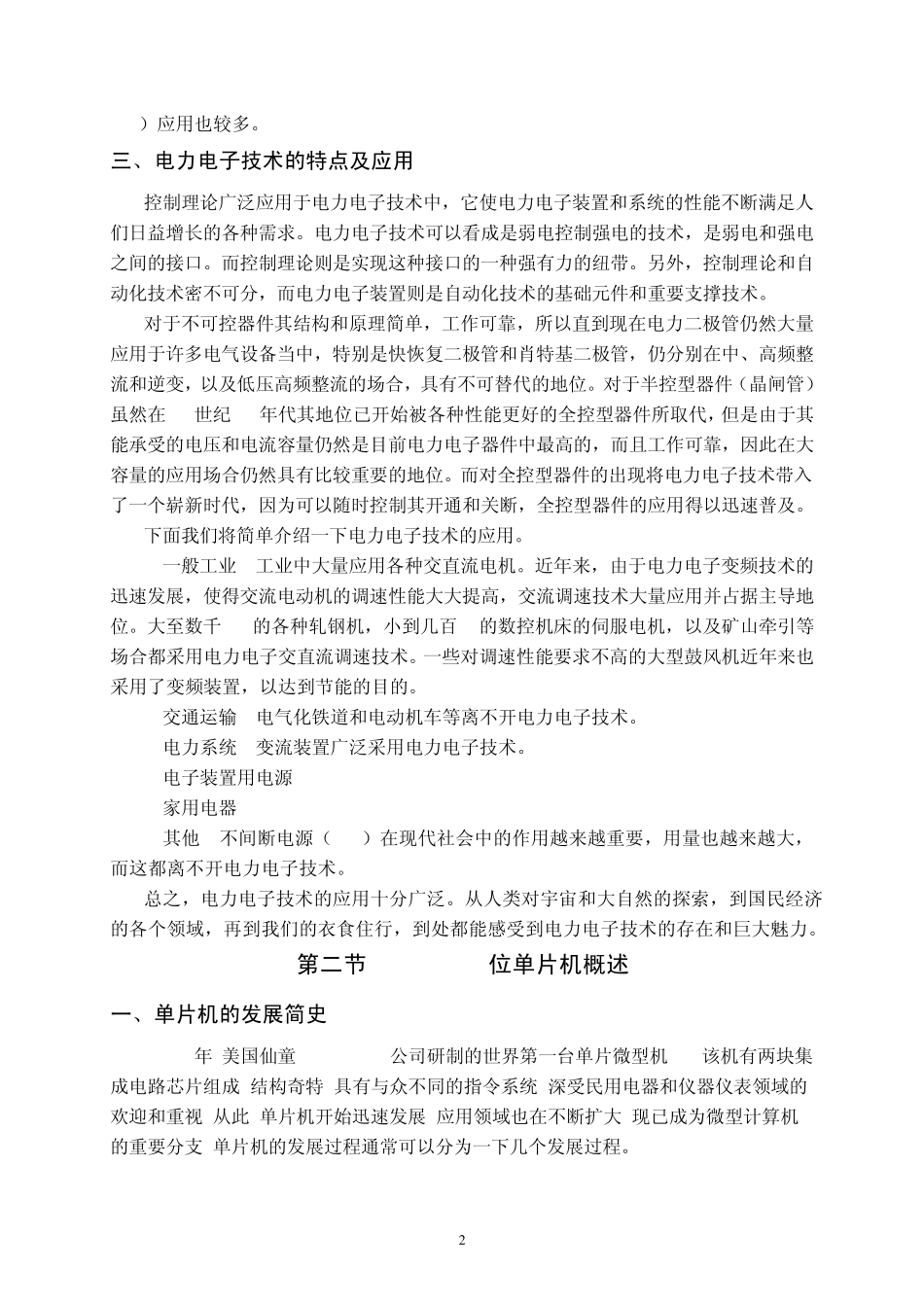 ）应用也较多。

三、电力电子技术的特点及应用

控制理论广泛应用于电力电子技术中，它使电力电子装置和系统的性能不断满足人们日益增长的各种需求。电力电子技术可以看成是弱电控制强电的技术，是弱电和强电之间的接口。而控制理论则是实现这种接口的一种强有力的纽带。另外，控制理论和自动化技术密不可分，而电力电子装置则是自动化技术的基础元件和重要支撑技术。

对于不可控器件其结构和原理简单，工作可靠，所以直到现在电力二极管仍然大量应用于许多电气设备当中，特别是快恢复二极管和肖特基二极管，仍分别在中、高频整流和逆变，以及低压高频整流的场合，具有不可替代的地位。对于半控型器件（晶闸管）虽然在 世纪 年代其地位已开始被各种性能更好的全控型器件所取代，但是由于其能承受的电压和电流容量仍然是目前电力电子器件中最高的，而且工作可靠，因此在大容量的应用场合仍然具有比较重要的地位。而对全控型器件的出现将电力电子技术带入了一个崭新时代，因为可以随时控制其开通和关断，全控型器件的应用得以迅速普及。

下面我们将简单介绍一下电力电子技术的应用。

一般工业 工业中大量应用各种交直流电机。近年来，由于电力电子变频技术的迅速发展，使得交流电动机的调速性能大大提高，交流调速技术大量应用并占据主导地位。大至数千 的各种轧钢机，小到几百 的数控机床的伺服电机，以及矿山牵引等场合都采用电力电子交直流调速技术。一些对调速性能要求不高的大型鼓风机近年来也采用了变频装置，以达到节能的目的。

交通运输 电气化铁道和电动机车等离不开电力电子技术。

电力系统 变流装置广泛采用电力电子技术。

电子装置用电源

家用电器

其他 不间断电源（ ）在现代社会中的作用越来越重要，用量也越来越大，而这都离不开电力电子技术。

总之，电力电子技术的应用十分广泛。从人类对宇宙和大自然的探索，到国民经济的各个领域，再到我们的衣食住行，到处都能感受到电力电子技术的存在和巨大魅力。

第二节 位单片机概述

一、单片机的发展简史

年 美国仙童 公司研制的世界第一台单片微型机 该机有两块集成电路芯片组成 结构奇特 具有与众不同的指令系统 深受民用电器和仪器仪表领域的欢迎和重视 从此 单片机开始迅速发展 应用领域也在不断扩大 现已成为微型计算机的重要分支 单片机的发展过程通常可以分为一下几个发展过程。

2